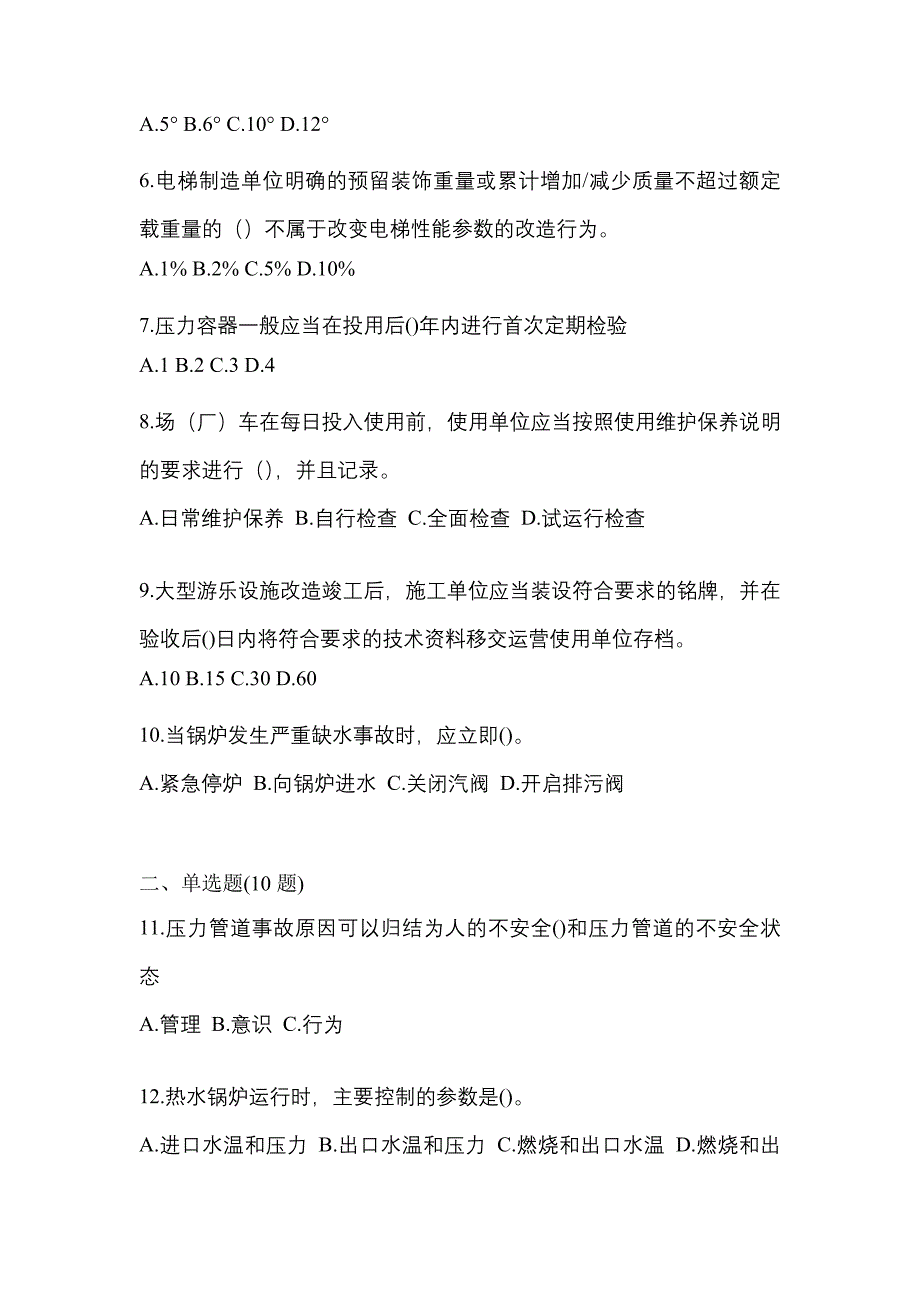 A.5° B.6° C.10° D.12°

6.电梯制造单位明确的预留装饰重量或累计增加/减少质量不超过额定载重量的（）不属于改变电梯性能参数的改造行为。
A.1% B.2% C.5% D.10%

7.压力容器一般应当在投用后()年内进行首次定期检验
A.1 B.2 C.3 D.4

8.场（厂）车在每日投入使用前，使用单位应当按照使用维护保养说明的要求进行（），并且记录。
A.日常维护保养 B.自行检查 C.全面检查 D.试运行检查

9.大型游乐设施改造竣工后，施工单位应当装设符合要求的铭牌，并在验收后()日内将符合要求的技术资料移交运营使用单位存档。
A.10 B.15 C.30 D.60

10.当锅炉发生严重缺水事故时，应立即()。
A.紧急停炉 B.向锅炉进水 C.关闭汽阀 D.开启排污阀

二、单选题(10 题)
11.压力管道事故原因可以归结为人的不安全()和压力管道的不安全状态
A.管理 B.意识 C.行为

12.热水锅炉运行时，主要控制的参数是()。
A.进口水温和压力 B.出口水温和压力 C.燃烧和出口水温 D.燃烧和出